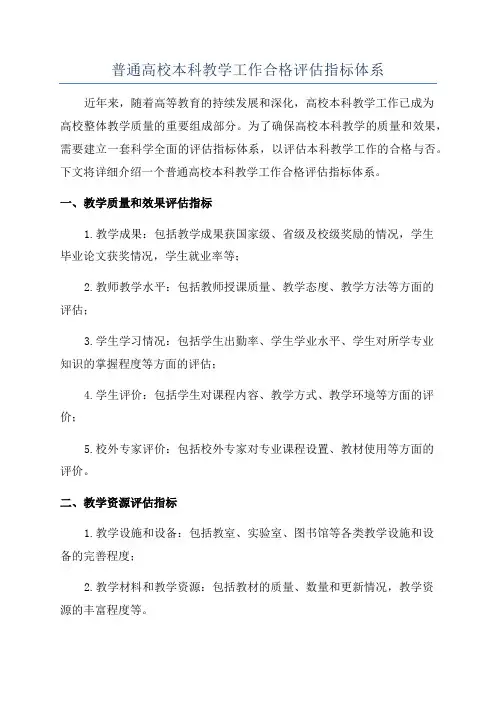 普通高校本科教学工作合格评估指标体系

近年来，随着高等教育的持续发展和深化，高校本科教学工作已成为高校整体教学质量的重要组成部分。为了确保高校本科教学的质量和效果，需要建立一套科学全面的评估指标体系，以评估本科教学工作的合格与否。下文将详细介绍一个普通高校本科教学工作合格评估指标体系。

一、教学质量和效果评估指标

1.教学成果：包括教学成果获国家级、省级及校级奖励的情况，学生毕业论文获奖情况，学生就业率等；

2.教师教学水平：包括教师授课质量、教学态度、教学方法等方面的评估；

3.学生学习情况：包括学生出勤率、学生学业水平、学生对所学专业知识的掌握程度等方面的评估；

4.学生评价：包括学生对课程内容、教学方式、教学环境等方面的评价；

5.校外专家评价：包括校外专家对专业课程设置、教材使用等方面的评价。

二、教学资源评估指标

1.教学设施和设备：包括教室、实验室、图书馆等各类教学设施和设备的完善程度；

2.教学材料和教学资源：包括教材的质量、数量和更新情况，教学资源的丰富程度等。